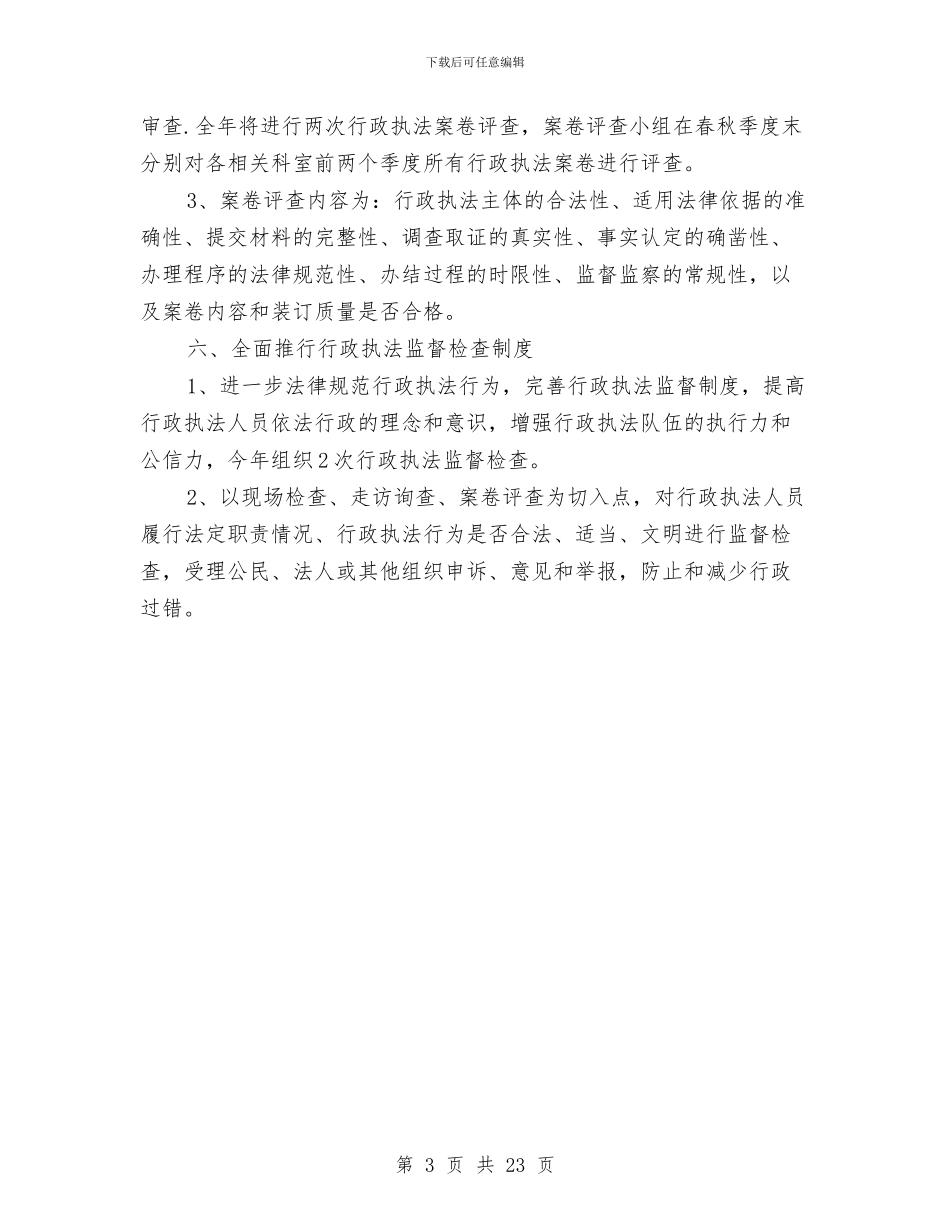 下载后可任意编辑

审查.全年将进行两次行政执法案卷评查，案卷评查小组在春秋季度末分别对各相关科室前两个季度所有行政执法案卷进行评查。

3、案卷评查内容为：行政执法主体的合法性、适用法律依据的准确性、提交材料的完整性、调查取证的真实性、事实认定的确凿性、办理程序的法律规范性、办结过程的时限性、监督监察的常规性，以及案卷内容和装订质量是否合格。

六、全面推行行政执法监督检查制度

1、进一步法律规范行政执法行为，完善行政执法监督制度，提高行政执法人员依法行政的理念和意识，增强行政执法队伍的执行力和公信力，今年组织2次行政执法监督检查。

2、以现场检查、走访询查、案卷评查为切入点，对行政执法人员履行法定职责情况、行政执法行为是否合法、适当、文明进行监督检查，受理公民、法人或其他组织申诉、意见和举报，防止和减少行政过错。

第 3 页 共 23 页